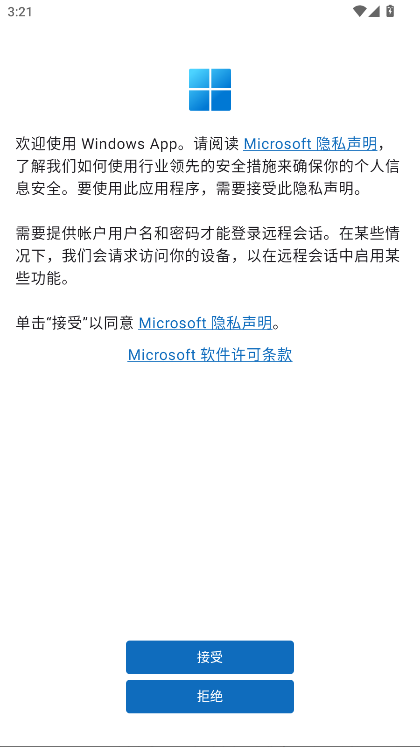 3:21

欢迎使用 Windows App。请阅读 Microsoft 隐私声明，了解我们如何使用行业领先的安全措施来确保你的个人信息安全。要使用此应用程序，需要接受此隐私声明。

需要提供帐户用户名和密码才能登录远程会话。在某些情况下，我们会请求访问你的设备，以在远程会话中启用某些功能。

单击“接受”以同意 Microsoft 隐私声明。

Microsoft 软件许可条款

接受

拒绝